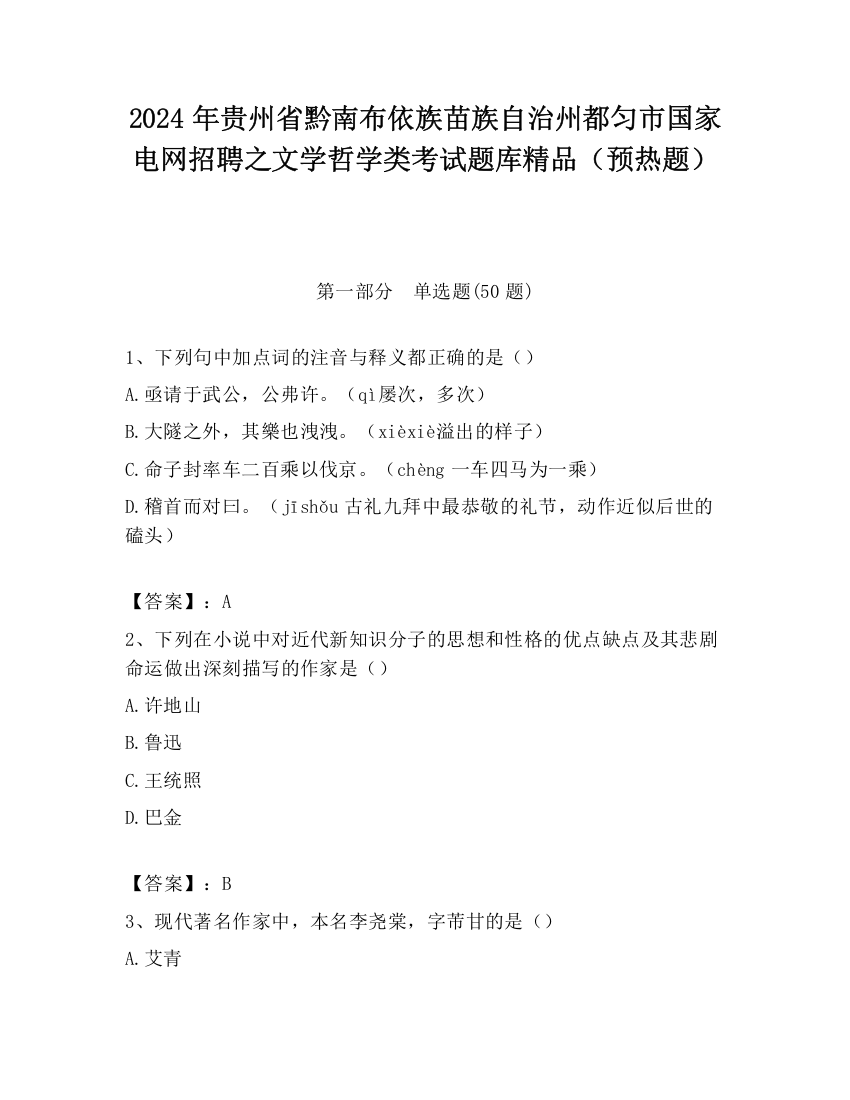 2024 年贵州省黔南布依族苗族自治州都匀市国家电网招聘之文学哲学类考试题库精品（预热题）

第一部分　单选题(50 题)

1、下列句中加点词的注音与释义都正确的是（）

A.亟请于武公，公弗许。（qì屡次，多次）

B.大隧之外，其樂也洩洩。（xièxiè溢出的样子）

C.命子封率车二百乘以伐京。（chèng 一车四马为一乘）

D.稽首而对曰。（jīshǒu 古礼九拜中最恭敬的礼节，动作近似后世的磕头）

【答案】：A

2、下列在小说中对近代新知识分子的思想和性格的优点缺点及其悲剧命运做出深刻描写的作家是（）

A.许地山

B.鲁迅

C.王统照

D.巴金

【答案】：B

3、现代著名作家中，本名李尧棠，字芾甘的是（）

A.艾青